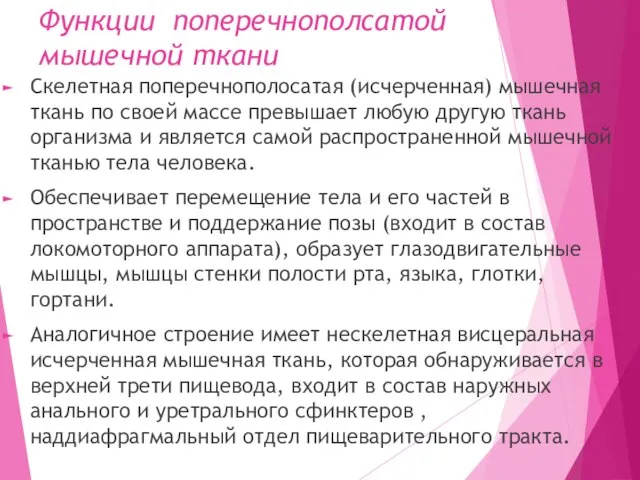 Функции поперечнополсатой мышечной ткани

Скелетная поперечнополосатая (исчерченная) мышечная ткань по своей массе превышает любую другую ткань организма и является самой распространенной мышечной тканью тела человека.

Обеспечивает перемещение тела и его частей в пространстве и поддержание позы (входит в состав локомоторного аппарата), образует глазодвигательные мышцы, мышцы стенки полости рта, языка, глотки, гортани.

Аналогичное строение имеет нескелетная висцеральная исчерченная мышечная ткань, которая обнаруживается в верхней трети пищевода, входит в состав наружных анального и уретрального сфинктеров , наддиафрагмальный отдел пищеварительного тракта.